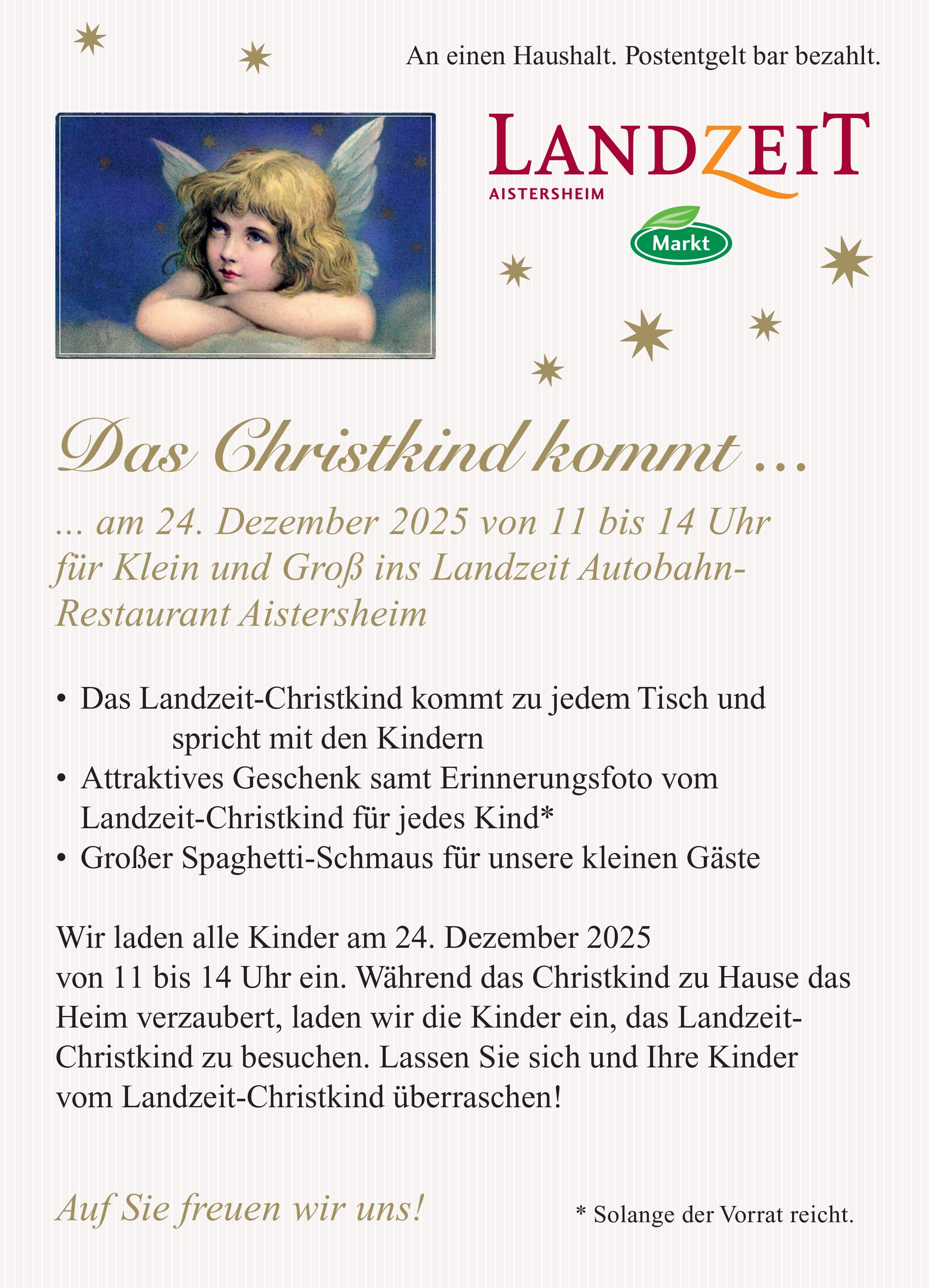 An einen Haushalt. Postentgelt bar bezahlt.

LANDZEIT
AISTERSHEIM

Markt

Das Christkind kommt ...

... am 24. Dezember 2025 von 11 bis 14 Uhr für Klein und Groß ins Landzeit Autobahn-Restaurant Aistersheim

• Das Landzeit-Christkind kommt zu jedem Tisch und spricht mit den Kindern
• Attraktives Geschenk samt Erinnerungsfoto vom Landzeit-Christkind für jedes Kind*
• Großer Spaghetti-Schmaus für unsere kleinen Gäste

Wir laden alle Kinder am 24. Dezember 2025 von 11 bis 14 Uhr ein. Während das Christkind zu Hause das Heim verzaubert, laden wir die Kinder ein, das Landzeit-Christkind zu besuchen. Lassen Sie sich und Ihre Kinder vom Landzeit-Christkind überraschen!

Auf Sie freuen wir uns!

* Solange der Vorrat reicht.